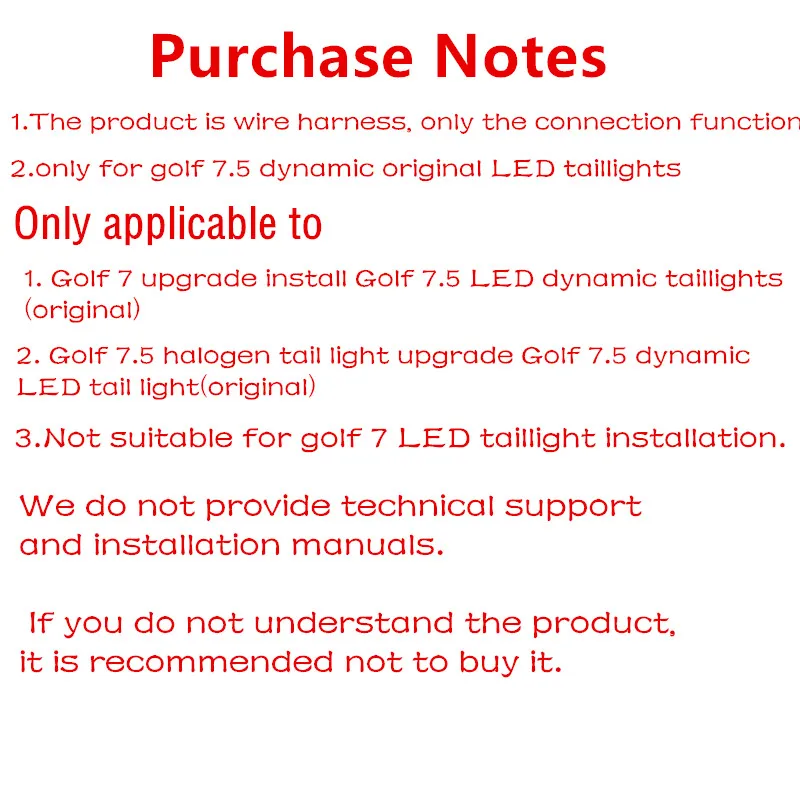 Purchase Notes

1.The product is wire harness, only the connection function

2.only for golf 7.5 dynamic original LED taillights

Only applicable to

1. Golf 7 upgrade install Golf 7.5 LED dynamic taillights (original)

2. Golf 7.5 halogen tail light upgrade Golf 7.5 dynamic LED tail light(original)

3.Not suitable for golf 7 LED taillight installation.

We do not provide technical support and installation manuals.

If you do not understand the product, it is recommended not to buy it.